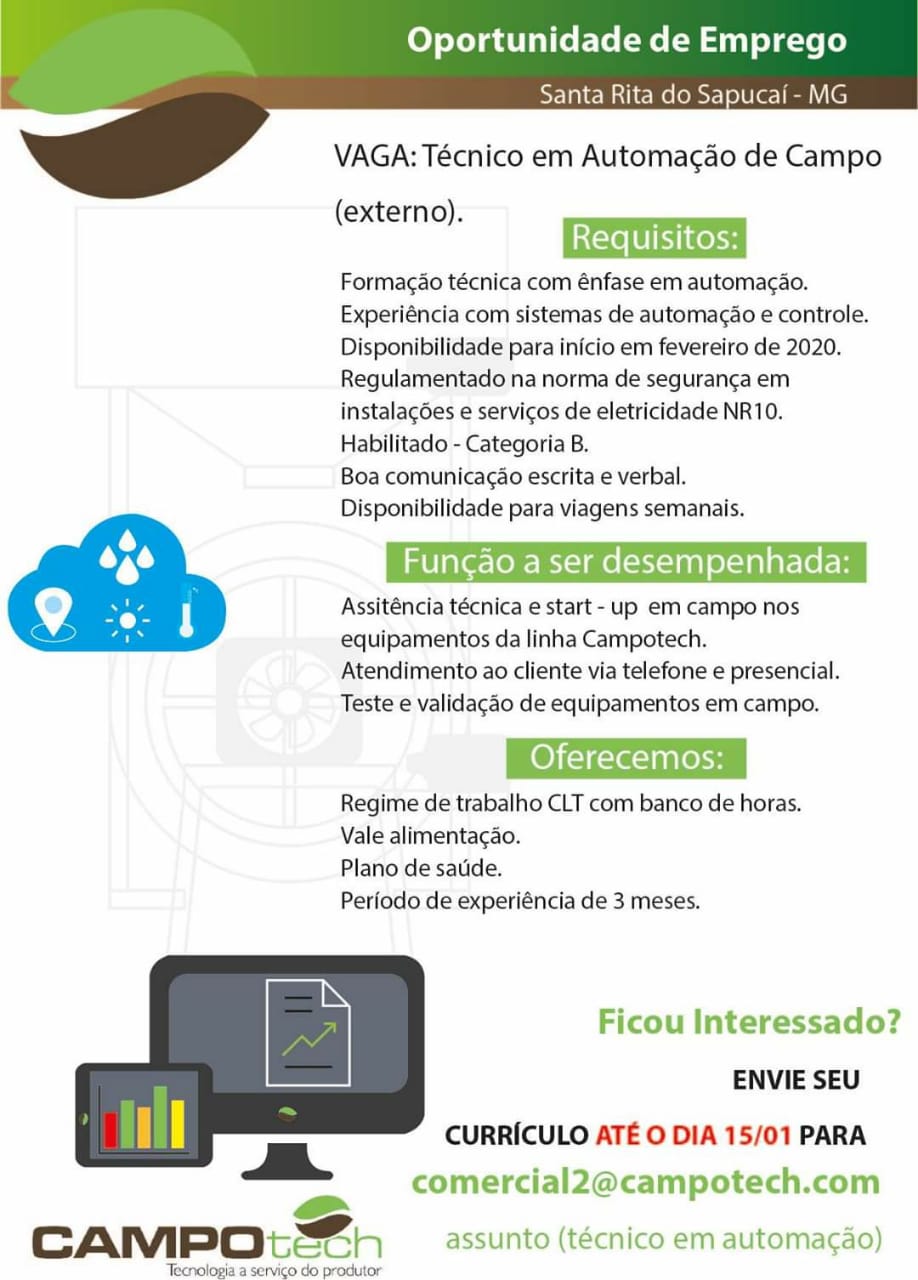 Oportunidade de Emprego

Santa Rita do Sapucaí - MG

VAGA: Técnico em Automação de Campo (externo).

Requisitos:

Formação técnica com ênfase em automação.
Experiência com sistemas de automação e controle.
Disponibilidade para início em fevereiro de 2020.
Regulamentado na norma de segurança em instalações e serviços de eletricidade NR10.
Habilitado - Categoria B.
Boa comunicação escrita e verbal.
Disponibilidade para viagens semanais.

Função a ser desempenhada:

Assitência técnica e start - up em campo nos equipamentos da linha Campotech.
Atendimento ao cliente via telefone e presencial.
Teste e validação de equipamentos em campo.

Oferecemos:

Regime de trabalho CLT com banco de horas.
Vale alimentação.
Plano de saúde.
Período de experiência de 3 meses.

Ficou Interessado?

ENVIE SEU

CURRÍCULO ATÉ O DIA 15/01 PARA

comercial2@campotech.com

assunto (técnico em automação)

CAMPOtech
Tecnologia a serviço do produtor